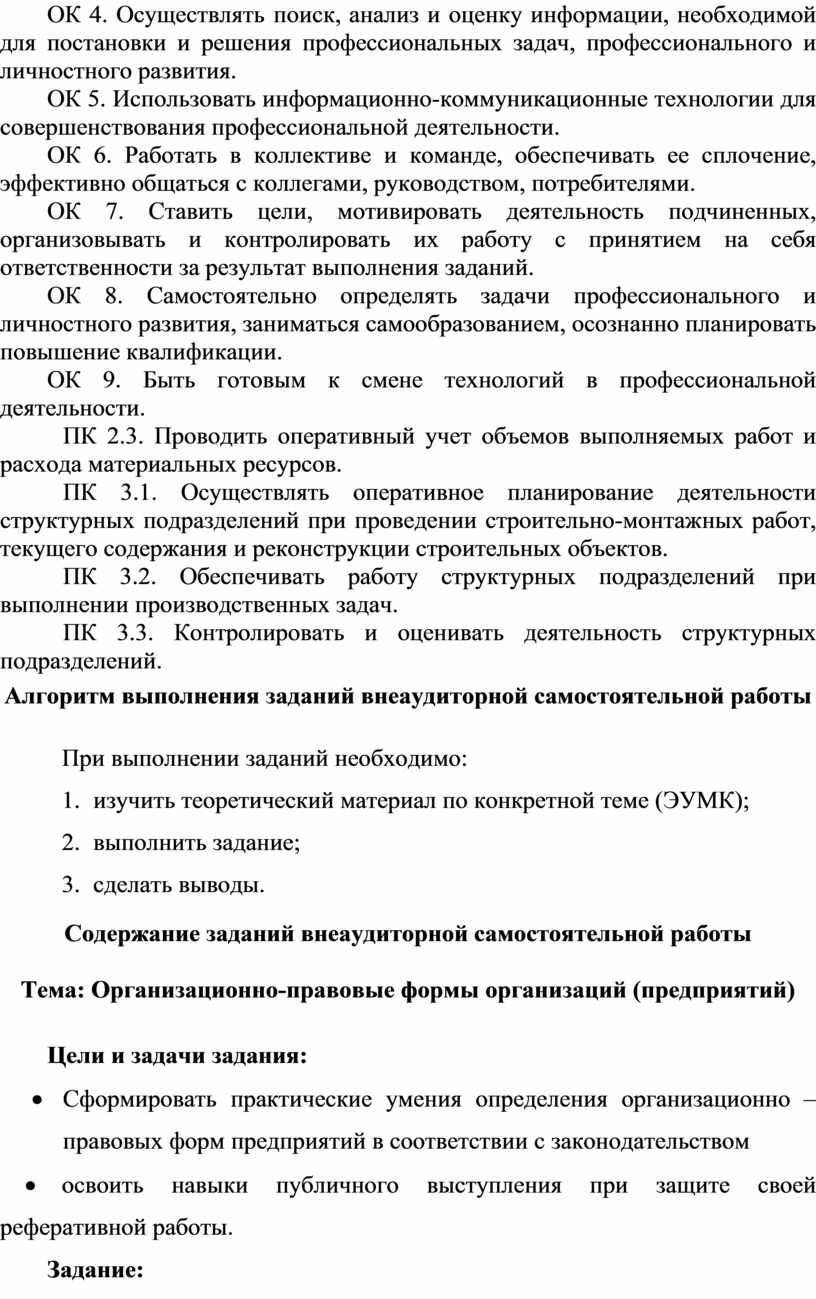 ОК 4. Осуществлять поиск, анализ и оценку информации, необходимой для постановки и решения профессиональных задач, профессионального и личностного развития.

ОК 5. Использовать информационно-коммуникационные технологии для совершенствования профессиональной деятельности.

ОК 6. Работать в коллективе и команде, обеспечивать ее сплочение, эффективно общаться с коллегами, руководством, потребителями.

ОК 7. Ставить цели, мотивировать деятельность подчиненных, организовывать и контролировать их работу с принятием на себя ответственности за результат выполнения заданий.

ОК 8. Самостоятельно определять задачи профессионального и личностного развития, заниматься самообразованием, осознанно планировать повышение квалификации.

ОК 9. Быть готовым к смене технологий в профессиональной деятельности.

ПК 2.3. Проводить оперативный учет объемов выполняемых работ и расхода материальных ресурсов.

ПК 3.1. Осуществлять оперативное планирование деятельности структурных подразделений при проведении строительно-монтажных работ, текущего содержания и реконструкции строительных объектов.

ПК 3.2. Обеспечивать работу структурных подразделений при выполнении производственных задач.

ПК 3.3. Контролировать и оценивать деятельность структурных подразделений.

Алгоритм выполнения заданий внеаудиторной самостоятельной работы

При выполнении заданий необходимо:

1. изучить теоретический материал по конкретной теме (ЭУМК);
2. выполнить задание;
3. сделать выводы.

Содержание заданий внеаудиторной самостоятельной работы

Тема: Организационно-правовые формы организаций (предприятий)

Цели и задачи задания:

• Сформировать практические умения определения организационно – правовых форм предприятий в соответствии с законодательством

• освоить навыки публичного выступления при защите своей реферативной работы.

Задание: